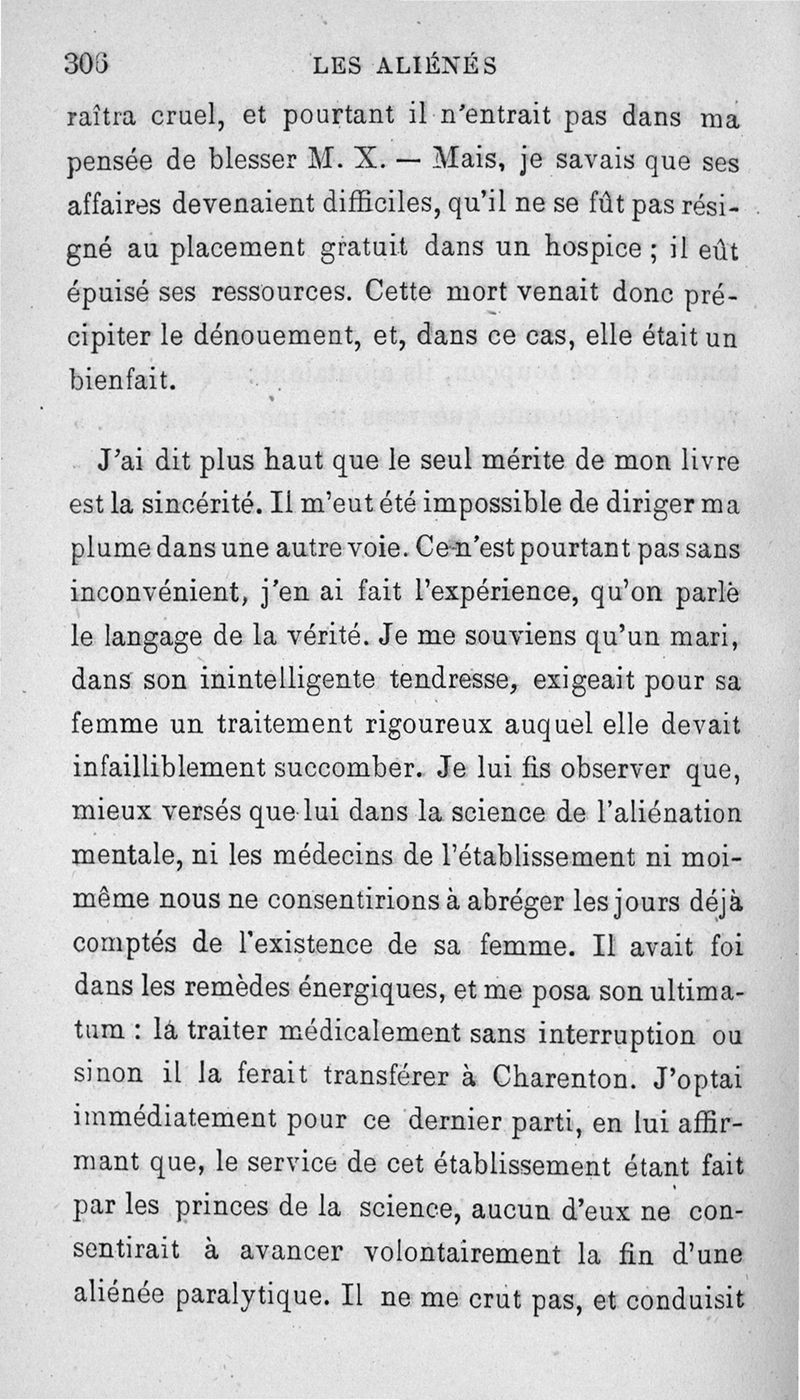 306 LES ALIÉNÉS

raîtra cruel, et pourtant il n'entrait pas dans ma pensée de blesser M. X. — Mais, je savais que ses affaires devenaient difficiles, qu'il ne se fût pas résigné au placement gratuit dans un hospice ; il eût épuisé ses ressources. Cette mort venait donc précipiter le dénouement, et, dans ce cas, elle était un bienfait.

J'ai dit plus haut que le seul mérite de mon livre est la sincérité. Il m'eut été impossible de diriger ma plume dans une autre voie. Ce n'est pourtant pas sans inconvénient, j'en ai fait l'expérience, qu'on parle le langage de la vérité. Je me souviens qu'un mari, dans son inintelligente tendresse, exigeait pour sa femme un traitement rigoureux auquel elle devait infailliblement succomber. Je lui fis observer que, mieux versés que lui dans la science de l'aliénation mentale, ni les médecins de l'établissement ni moi-même nous ne consentirions à abréger les jours déjà comptés de l'existence de sa femme. Il avait foi dans les remèdes énergiques, et me posa son ultimatum : la traiter médicalement sans interruption ou sinon il la ferait transférer à Charenton. J'optai immédiatement pour ce dernier parti, en lui affirmant que, le service de cet établissement étant fait par les princes de la science, aucun d'eux ne consentirait à avancer volontairement la fin d'une aliénée paralytique. Il ne me crut pas, et conduisit